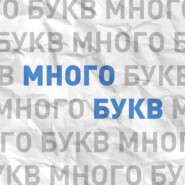 ГО БУКВ МНОГО
БУКВ МНОГО Б
В МНОГО БУКВ
МНОГО БУКВ М
ГО БУКВ МНОГО
УКВ МНОГО БУ